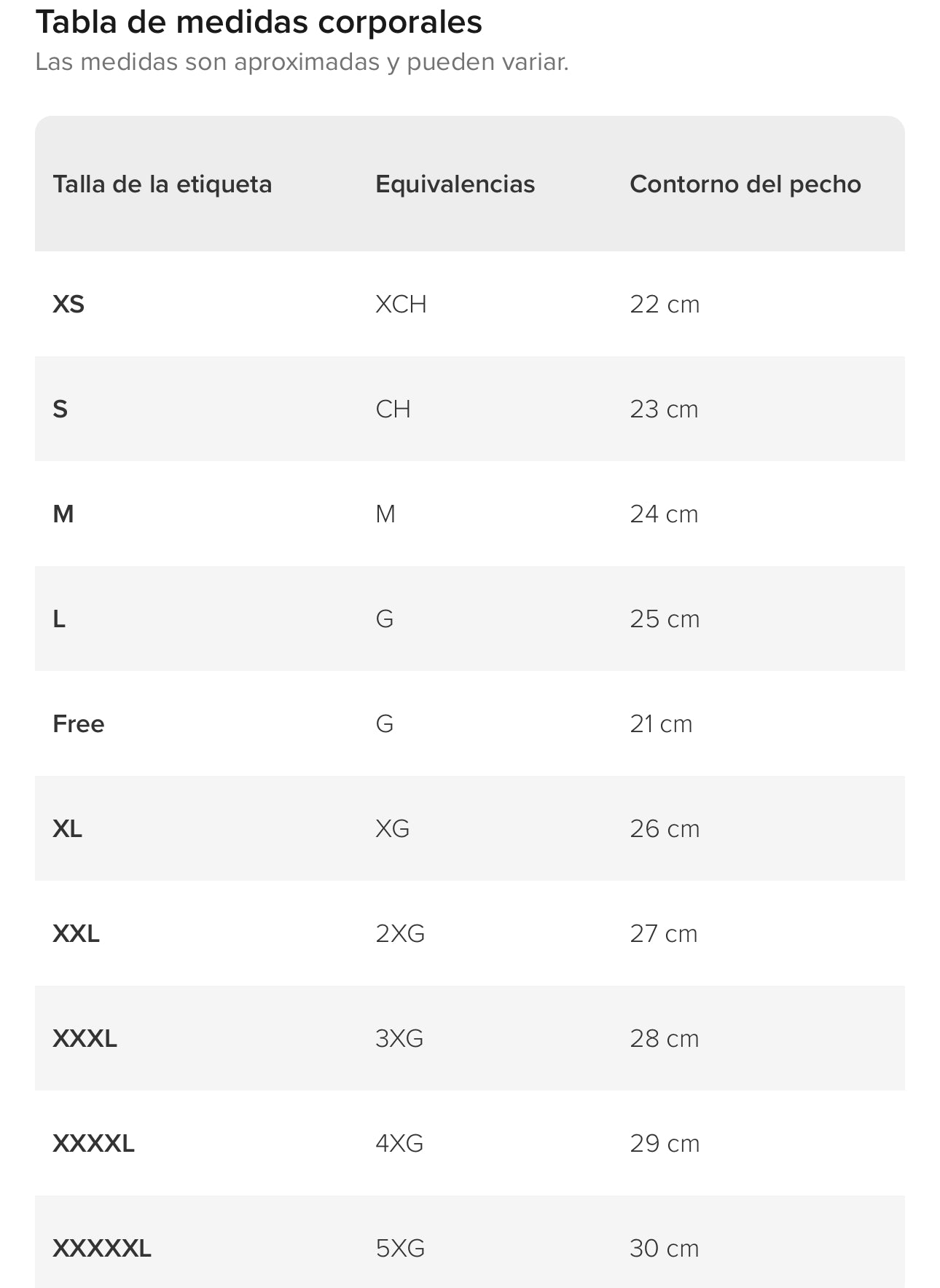 Tabla de medidas corporales
Las medidas son aproximadas y pueden variar.

| Talla de la etiqueta | Equivalencias | Contorno del pecho |
|---|---|---|
| XS | XCH | 22 cm |
| S | CH | 23 cm |
| M | M | 24 cm |
| L | G | 25 cm |
| Free | G | 21 cm |
| XL | XG | 26 cm |
| XXL | 2XG | 27 cm |
| XXXL | 3XG | 28 cm |
| XXXXL | 4XG | 29 cm |
| XXXXXL | 5XG | 30 cm |